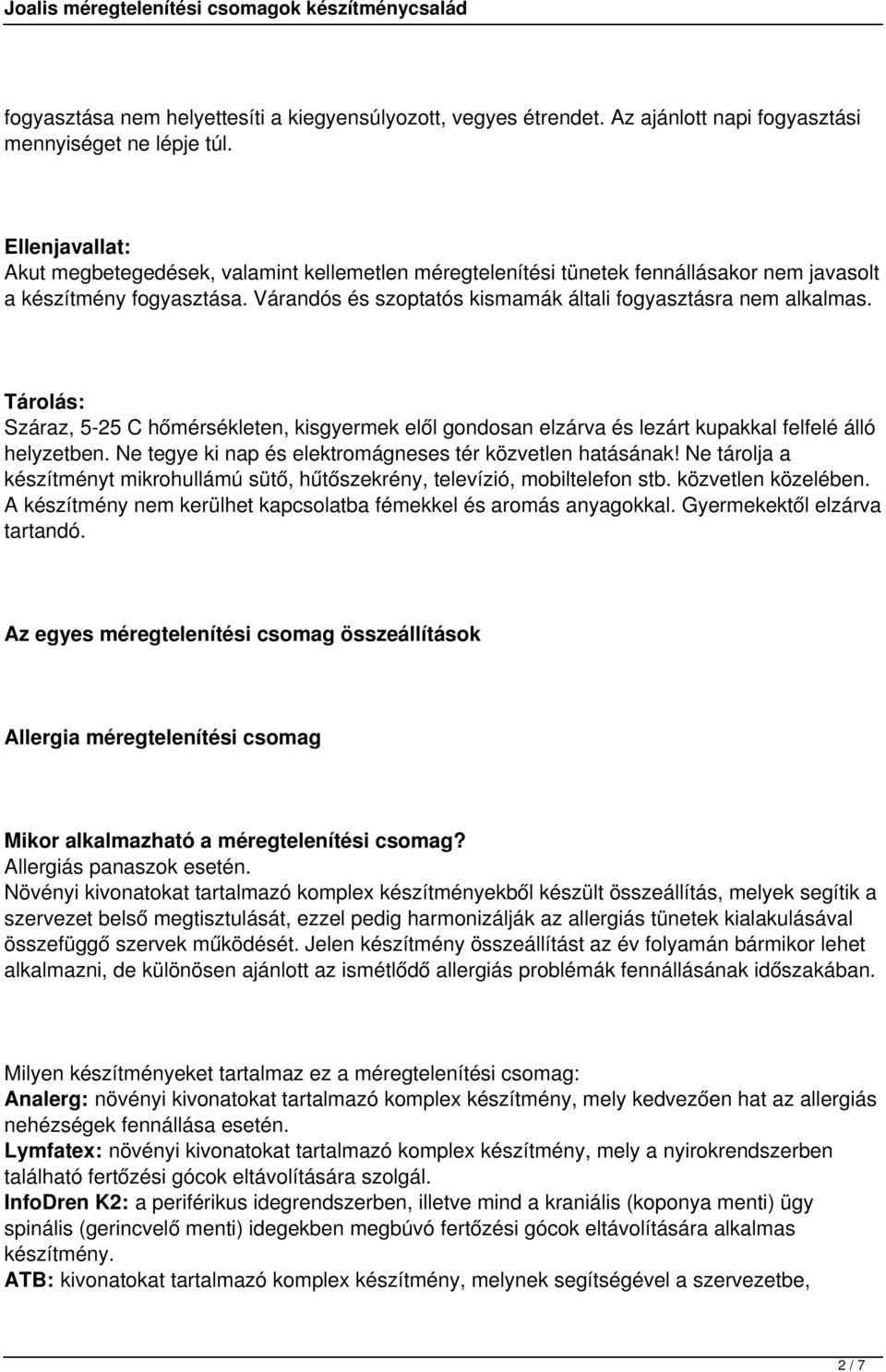 Joalis méregtelenítési csomagok készítménycsalád

fogyasztása nem helyettesíti a kiegyensúlyozott, vegyes étrendet. Az ajánlott napi fogyasztási mennyiséget ne lépje túl.

Ellenjavallat:
Akut megbetegedések, valamint kellemetlen méregtelenítési tünetek fennállásakor nem javasolt a készítmény fogyasztása. Várandós és szoptatós kismamák általi fogyasztásra nem alkalmas.

Tárolás:
Száraz, 5-25 C hőmérsékleten, kisgyermek elől gondosan elzárva és lezárt kupakkal felfelé álló helyzetben. Ne tegye ki nap és elektromágneses tér közvetlen hatásának! Ne tárolja a készítményt mikrohullámú sütő, hűtőszekrény, televízió, mobiltelefon stb. közvetlen közelében. A készítmény nem kerülhet kapcsolatba fémekkel és aromás anyagokkal. Gyermekektől elzárva tartandó.

Az egyes méregtelenítési csomag összeállítások

Allergia méregtelenítési csomag

Mikor alkalmazható a méregtelenítési csomag?
Allergiás panaszok esetén.
Növényi kivonatokat tartalmazó komplex készítményekből készült összeállítás, melyek segítik a szervezet belső megtisztulását, ezzel pedig harmonizálják az allergiás tünetek kialakulásával összefüggő szervek működését. Jelen készítmény összeállítást az év folyamán bármikor lehet alkalmazni, de különösen ajánlott az ismétlődő allergiás problémák fennállásának időszakában.

Milyen készítményeket tartalmaz ez a méregtelenítési csomag:
Analerg: növényi kivonatokat tartalmazó komplex készítmény, mely kedvezően hat az allergiás nehézségek fennállása esetén.
Lymfatex: növényi kivonatokat tartalmazó komplex készítmény, mely a nyirokrendszerben található fertőzési gócok eltávolítására szolgál.
InfoDren K2: a periférikus idegrendszerben, illetve mind a kraniális (koponya menti) ügy spinális (gerincvelő menti) idegekben megbúvó fertőzési gócok eltávolítására alkalmas készítmény.
ATB: kivonatokat tartalmazó komplex készítmény, melynek segítségével a szervezetbe,

2 / 7